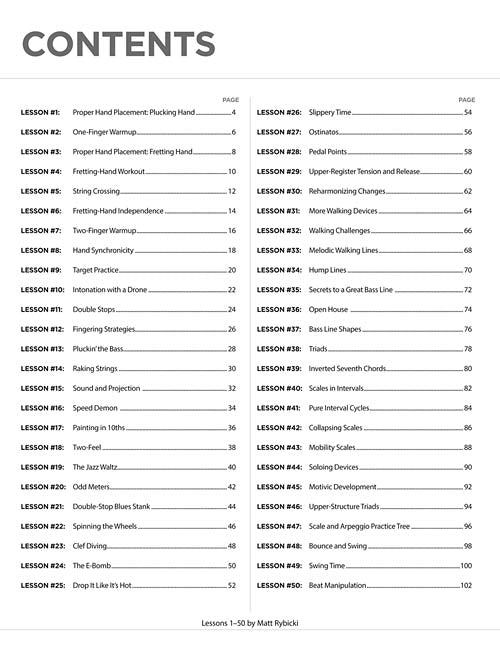 CONTENTS

PAGE

LESSON #1: Proper Hand Placement: Plucking Hand 4
LESSON #2: One-Finger Warmup 6
LESSON #3: Proper Hand Placement: Fretting Hand 8
LESSON #4: Fretting-Hand Workout 10
LESSON #5: String Crossing 12
LESSON #6: Fretting-Hand Independence 14
LESSON #7: Two-Finger Warmup 16
LESSON #8: Hand Synchronicity 18
LESSON #9: Target Practice 20
LESSON #10: Intonation with a Drone 22
LESSON #11: Double Stops 24
LESSON #12: Fingering Strategies 26
LESSON #13: Pluckin' the Bass 28
LESSON #14: Raking Strings 30
LESSON #15: Sound and Projection 32
LESSON #16: Speed Demon 34
LESSON #17: Painting in 10ths 36
LESSON #18: Two-Feel 38
LESSON #19: The Jazz Waltz 40
LESSON #20: Odd Meters 42
LESSON #21: Double-Stop Blues Stank 44
LESSON #22: Spinning the Wheels 46
LESSON #23: Clef Diving 48
LESSON #24: The E-Bomb 50
LESSON #25: Drop It Like It's Hot 52

PAGE

LESSON #26: Slippery Time 54
LESSON #27: Ostinatos 56
LESSON #28: Pedal Points 58
LESSON #29: Upper-Register Tension and Release 60
LESSON #30: Reharmonizing Changes 62
LESSON #31: More Walking Devices 64
LESSON #32: Walking Challenges 66
LESSON #33: Melodic Walking Lines 68
LESSON #34: Hump Lines 70
LESSON #35: Secrets to a Great Bass Line 72
LESSON #36: Open House 74
LESSON #37: Bass Line Shapes 76
LESSON #38: Triads 78
LESSON #39: Inverted Seventh Chords 80
LESSON #40: Scales in Intervals 82
LESSON #41: Pure Interval Cycles 84
LESSON #42: Collapsing Scales 86
LESSON #43: Mobility Scales 88
LESSON #44: Soloing Devices 90
LESSON #45: Motivic Development 92
LESSON #46: Upper-Structure Triads 94
LESSON #47: Scale and Arpeggio Practice Tree 96
LESSON #48: Bounce and Swing 98
LESSON #49: Swing Time 100
LESSON #50: Beat Manipulation 102

Lessons 1–50 by Matt Rybicki